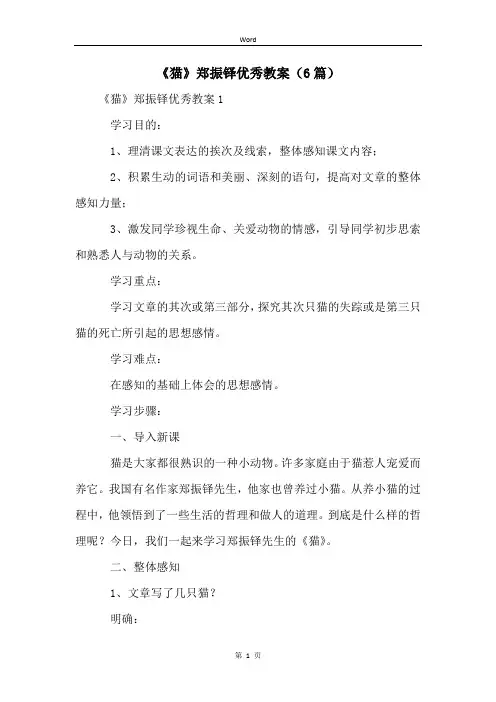 Word

《猫》郑振铎优秀教案（6篇）

《猫》郑振铎优秀教案1

学习目的：

1、理清课文表达的挨次及线索，整体感知课文内容；

2、积累生动的词语和美丽、深刻的语句，提高对文章的整体感知力量；

3、激发同学珍视生命、关爱动物的情感，引导同学初步思索和熟悉人与动物的关系。

学习重点：

学习文章的其次或第三部分，探究其次只猫的失踪或是第三只猫的死亡所引起的思想感情。

学习难点：

在感知的基础上体会的思想感情。

学习步骤：

一、导入新课

猫是大家都很熟识的一种小动物。许多家庭由于猫惹人宠爱而养它。我国有名作家郑振铎先生，他家也曾养过小猫。从养小猫的过程中，他领悟到了一些生活的哲理和做人的道理。到底是什么样的哲理呢？今日，我们一起来学习郑振铎先生的《猫》。

二、整体感知

1、文章写了几只猫？

明确：

第 1 页